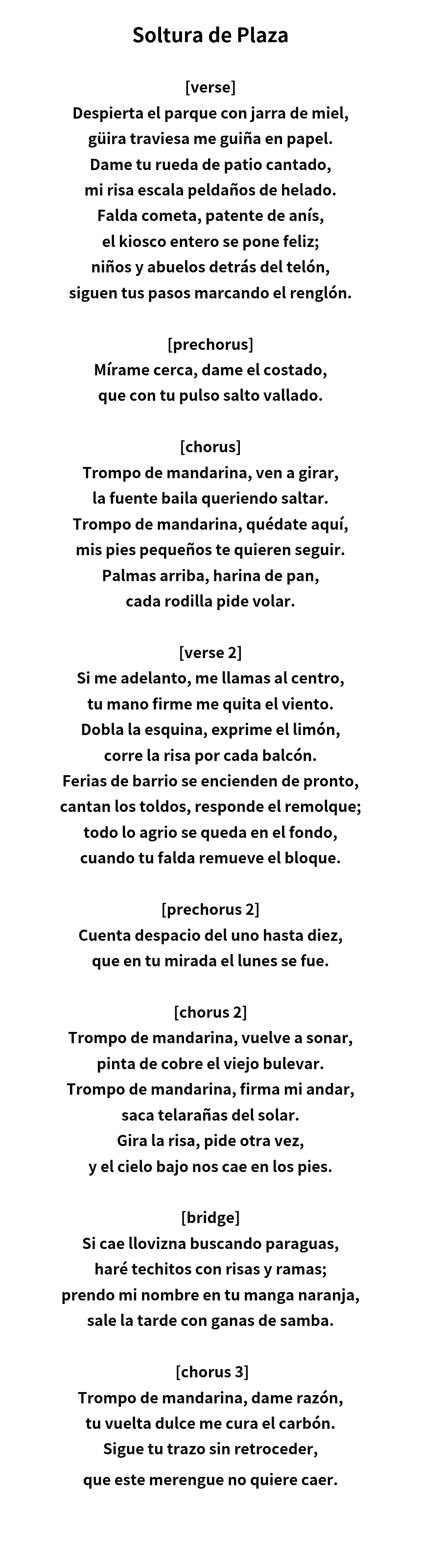 Soltura de Plaza

[verse]
Despierta el parque con jarra de miel,
güira traviesa me guiña en papel.
Dame tu rueda de patio cantado,
mi risa escala peldaños de helado.
Falda cometa, patente de anís,
el kiosco entero se pone feliz;
niños y abuelos detrás del telón,
siguen tus pasos marcando el renglón.

[prechorus]
Mírame cerca, dame el costado,
que con tu pulso salto vallado.

[chorus]
Trompo de mandarina, ven a girar,
la fuente baila queriendo saltar.
Trompo de mandarina, quédate aquí,
mis pies pequeños te quieren seguir.
Palmas arriba, harina de pan,
cada rodilla pide volar.

[verse 2]
Si me adelanto, me llamas al centro,
tu mano firme me quita el viento.
Dobla la esquina, exprime el limón,
corre la risa por cada balcón.
Ferias de barrio se encienden de pronto,
cantan los toldos, responde el remolque;
todo lo agrio se queda en el fondo,
cuando tu falda remueve el bloque.

[prechorus 2]
Cuenta despacio del uno hasta diez,
que en tu mirada el lunes se fue.

[chorus 2]
Trompo de mandarina, vuelve a sonar,
pinta de cobre el viejo bulevar.
Trompo de mandarina, firma mi andar,
saca telarañas del solar.
Gira la risa, pide otra vez,
y el cielo bajo nos cae en los pies.

[bridge]
Si cae llovizna buscando paraguas,
haré techitos con risas y ramas;
prendo mi nombre en tu manga naranja,
sale la tarde con ganas de samba.

[chorus 3]
Trompo de mandarina, dame razón,
tu vuelta dulce me cura el carbón.
Sigue tu trazo sin retroceder,
que este merengue no quiere caer.